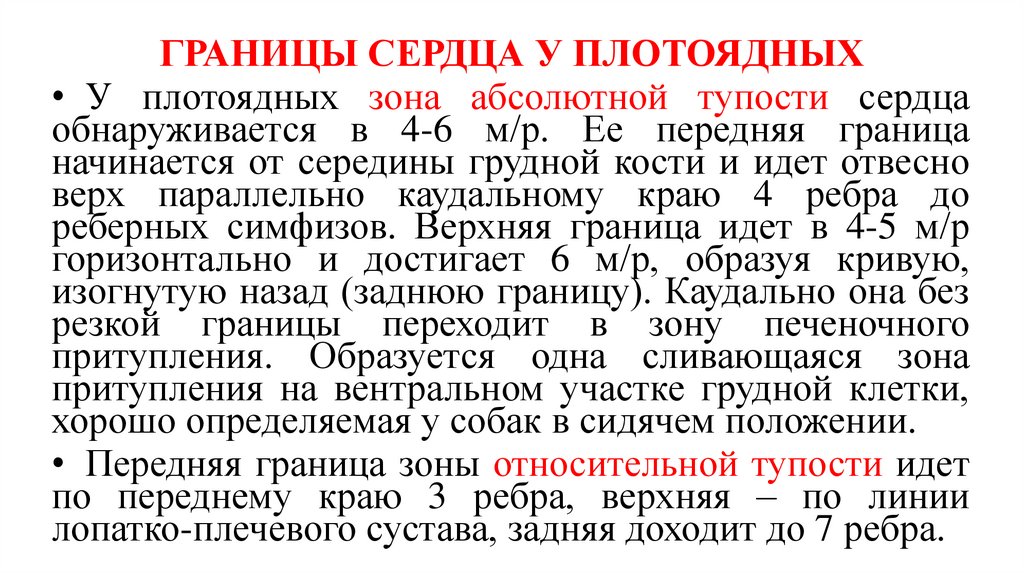 ГРАНИЦЫ СЕРДЦА У ПЛОТОЯДНЫХ

• У плотоядных зона абсолютной тупости сердца обнаруживается в 4-6 м/р. Ее передняя граница начинается от середины грудной кости и идет отвесно верх параллельно каудальному краю 4 ребра до реберных симфизов. Верхняя граница идет в 4-5 м/р горизонтально и достигает 6 м/р, образуя кривую, изогнутую назад (заднюю границу). Каудально она без резкой границы переходит в зону печеночного притупления. Образуется одна сливающаяся зона притупления на вентральном участке грудной клетки, хорошо определяемая у собак в сидячем положении.

• Передняя граница зоны относительной тупости идет по переднему краю 3 ребра, верхняя – по линии лопатко-плечевого сустава, задняя доходит до 7 ребра.